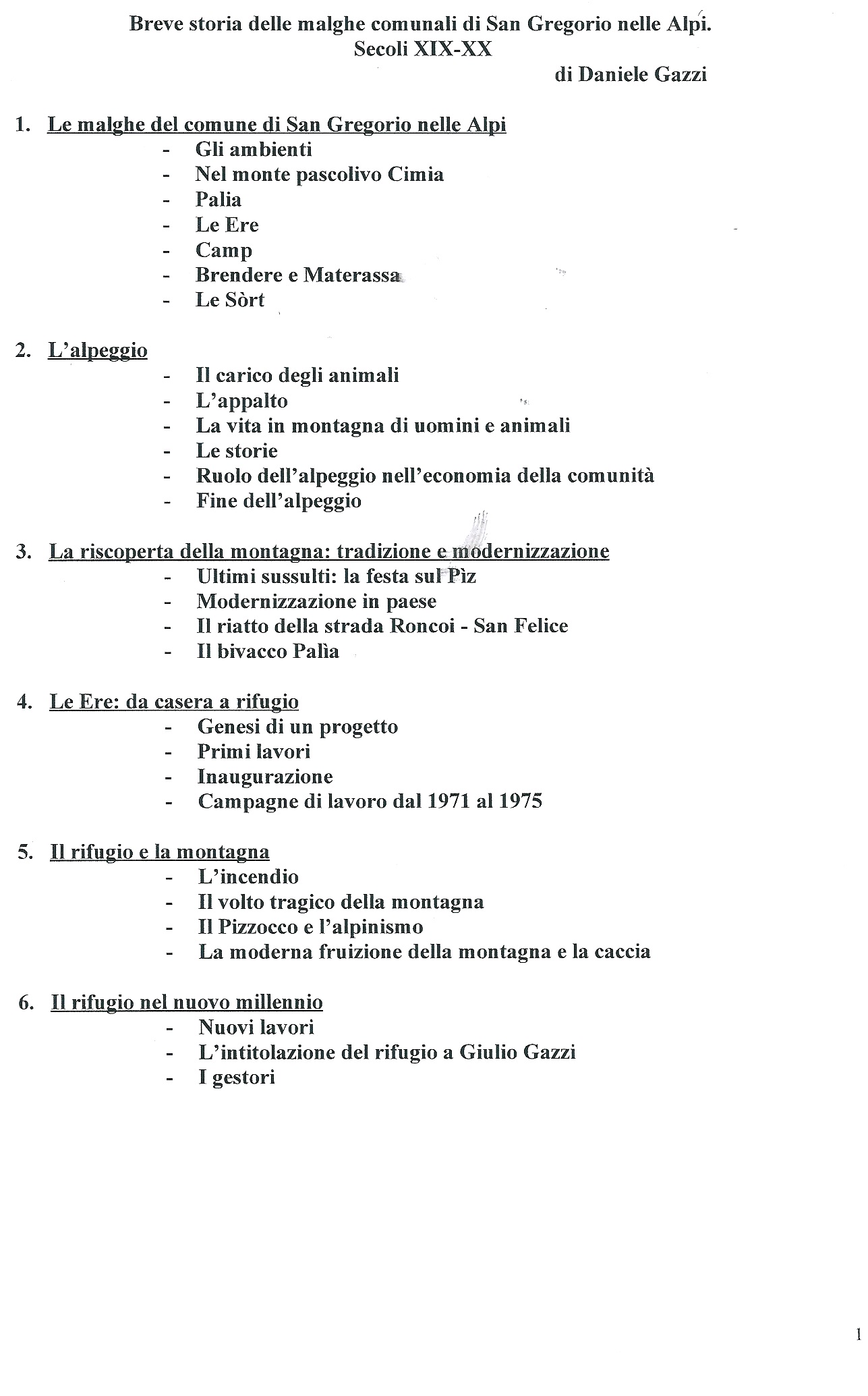 Breve storia delle malghe comunali di San Gregorio nelle Alpi.
Secoli XIX-XX
di Daniele Gazzi

1. Le malghe del comune di San Gregorio nelle Alpi
- Gli ambienti
- Nel monte pascolivo Cimia
- Palia
- Le Ere
- Camp
- Brendere e Materassa
- Le Sòrt

2. L'alpeggio
- Il carico degli animali
- L'appalto
- La vita in montagna di uomini e animali
- Le storie
- Ruolo dell'alpeggio nell'economia della comunità
- Fine dell'alpeggio

3. La riscoperta della montagna: tradizione e modernizzazione
- Ultimi sussulti: la festa sul Pìz
- Modernizzazione in paese
- Il riatto della strada Roncoi - San Felice
- Il bivacco Palìa

4. Le Ere: da casera a rifugio
- Genesi di un progetto
- Primi lavori
- Inaugurazione
- Campagne di lavoro dal 1971 al 1975

5. Il rifugio e la montagna
- L'incendio
- Il volto tragico della montagna
- Il Pizzocco e l'alpinismo
- La moderna fruizione della montagna e la caccia

6. Il rifugio nel nuovo millennio
- Nuovi lavori
- L'intitolazione del rifugio a Giulio Gazzi
- I gestori

1